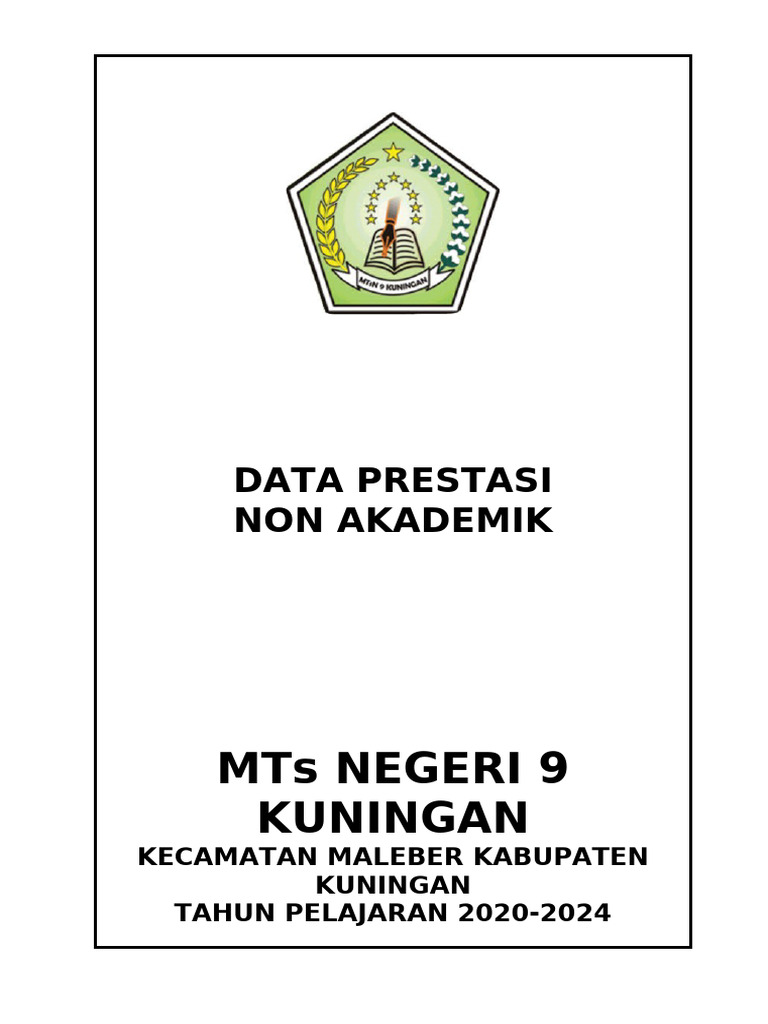 MTsN 9 KUNINGAN

DATA PRESTASI
NON AKADEMIK

MTs NEGERI 9
KUNINGAN

KECAMATAN MALEBER KABUPATEN KUNINGAN
TAHUN PELAJARAN 2020-2024